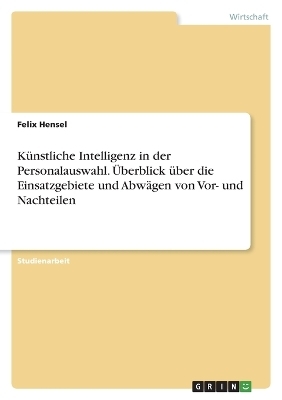 Wirtschaft

Felix Hensel

Künstliche Intelligenz in der Personalauswahl. Überblick über die Einsatzgebiete und Abwägen von Vor- und Nachteilen

Studienarbeit

GRIN